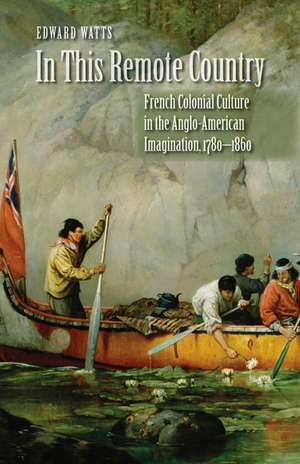 EDWARD WATTS

In This Remote Country

French Colonial Culture in the Anglo-American Imagination, 1780–1860